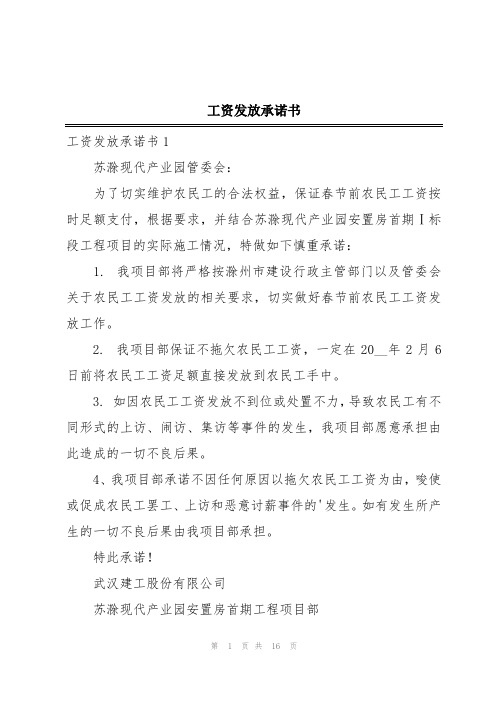 工资发放承诺书

工资发放承诺书 1

苏滁现代产业园管委会：

为了切实维护农民工的合法权益，保证春节前农民工工资按时足额支付，根据要求，并结合苏滁现代产业园安置房首期Ⅰ标段工程项目的实际施工情况，特做如下慎重承诺：

1. 我项目部将严格按滁州市建设行政主管部门以及管委会关于农民工工资发放的相关要求，切实做好春节前农民工工资发放工作。

2. 我项目部保证不拖欠农民工工资，一定在 20__年 2 月 6 日前将农民工工资足额直接发放到农民工手中。

3. 如因农民工工资发放不到位或处置不力，导致农民工有不同形式的上访、闹访、集访等事件的发生，我项目部愿意承担由此造成的一切不良后果。

4、我项目部承诺不因任何原因以拖欠农民工工资为由，唆使或促成农民工罢工、上访和恶意讨薪事件的'发生。如有发生所产生的一切不良后果由我项目部承担。

特此承诺！

武汉建工股份有限公司

苏滁现代产业园安置房首期工程项目部

第 1 页 共 16 页